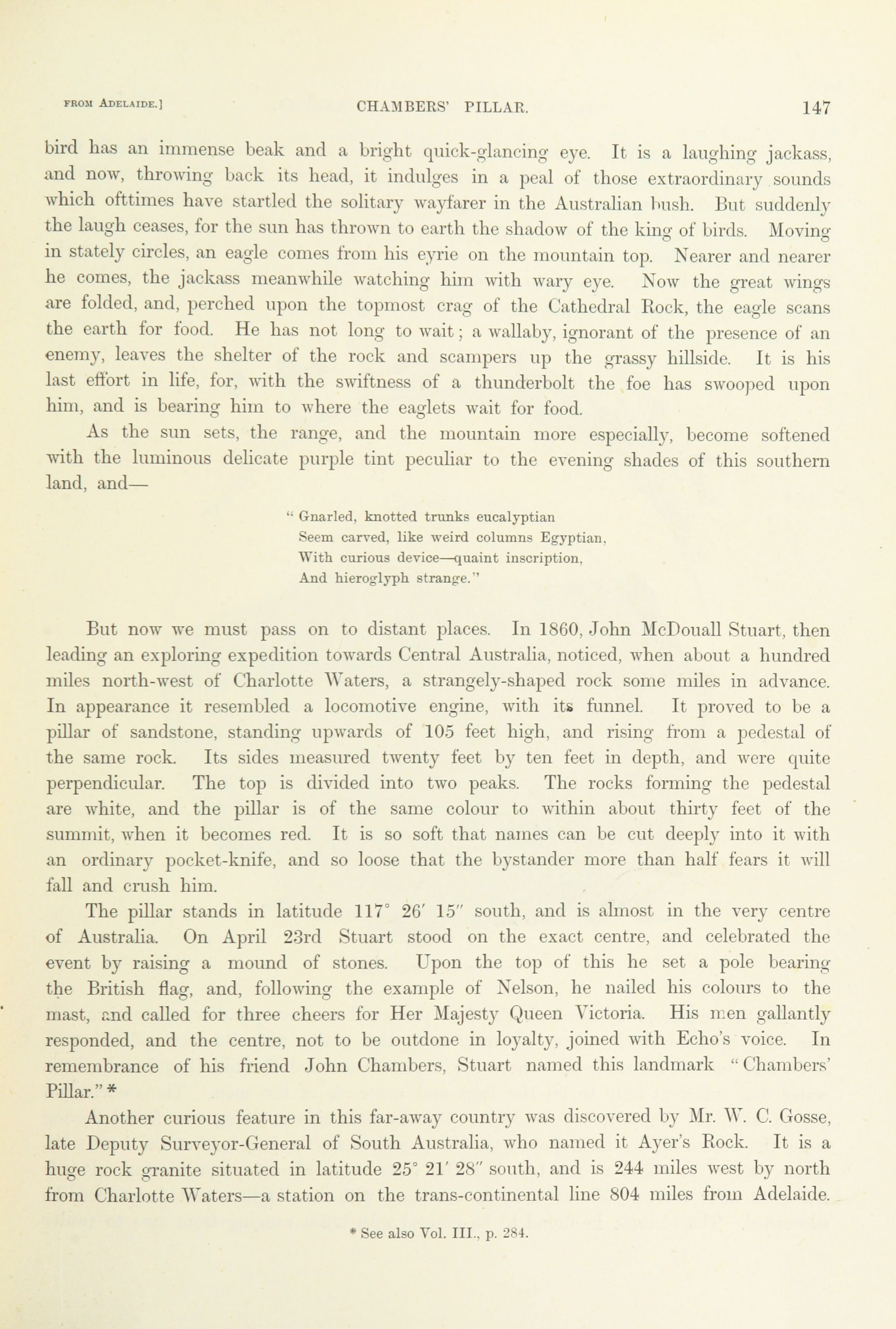 FROM ADELAIDE.] CHAMBERS' PILLAR. 147

bird has an immense beak and a bright quick-glancing eye. It is a laughing jackass, and now, throwing back its head, it indulges in a peal of those extraordinary sounds which ofttimes have startled the solitary wayfarer in the Australian bush. But suddenly the laugh ceases, for the sun has thrown to earth the shadow of the king of birds. Moving in stately circles, an eagle comes from his eyrie on the mountain top. Nearer and nearer he comes, the jackass meanwhile watching him with wary eye. Now the great wings are folded, and, perched upon the topmost crag of the Cathedral Rock, the eagle scans the earth for food. He has not long to wait; a wallaby, ignorant of the presence of an enemy, leaves the shelter of the rock and scampers up the grassy hillside. It is his last effort in life, for, with the swiftness of a thunderbolt the foe has swooped upon him, and is bearing him to where the eaglets wait for food.

As the sun sets, the range, and the mountain more especially, become softened with the luminous delicate purple tint peculiar to the evening shades of this southern land, and—

"Gnarled, knotted trunks eucalyptian
Seem carved, like weird columns Egyptian,
With curious device—quaint inscription,
And hieroglyph strange."

But now we must pass on to distant places. In 1860, John McDouall Stuart, then leading an exploring expedition towards Central Australia, noticed, when about a hundred miles north-west of Charlotte Waters, a strangely-shaped rock some miles in advance. In appearance it resembled a locomotive engine, with its funnel. It proved to be a pillar of sandstone, standing upwards of 105 feet high, and rising from a pedestal of the same rock. Its sides measured twenty feet by ten feet in depth, and were quite perpendicular. The top is divided into two peaks. The rocks forming the pedestal are white, and the pillar is of the same colour to within about thirty feet of the summit, when it becomes red. It is so soft that names can be cut deeply into it with an ordinary pocket-knife, and so loose that the bystander more than half fears it will fall and crush him.

The pillar stands in latitude 117° 26′ 15″ south, and is almost in the very centre of Australia. On April 23rd Stuart stood on the exact centre, and celebrated the event by raising a mound of stones. Upon the top of this he set a pole bearing the British flag, and, following the example of Nelson, he nailed his colours to the mast, and called for three cheers for Her Majesty Queen Victoria. His men gallantly responded, and the centre, not to be outdone in loyalty, joined with Echo's voice. In remembrance of his friend John Chambers, Stuart named this landmark "Chambers' Pillar." *

Another curious feature in this far-away country was discovered by Mr. W. C. Gosse, late Deputy Surveyor-General of South Australia, who named it Ayer's Rock. It is a huge rock granite situated in latitude 25° 21′ 28″ south, and is 244 miles west by north from Charlotte Waters—a station on the trans-continental line 804 miles from Adelaide.

* See also Vol. III., p. 284.